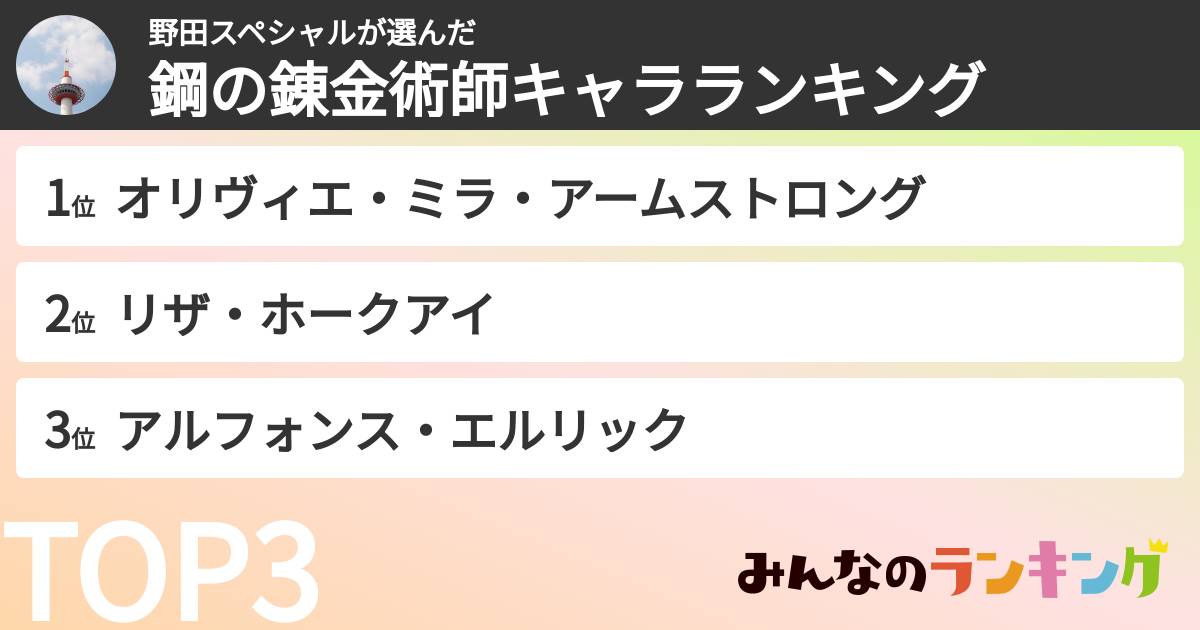 野田スペシャルが選んだ
鋼の錬金術師キャラランキング

1位 オリヴィエ・ミラ・アームストロング

2位 リザ・ホークアイ

3位 アルフォンス・エルリック

TOP3

みんなのランキング